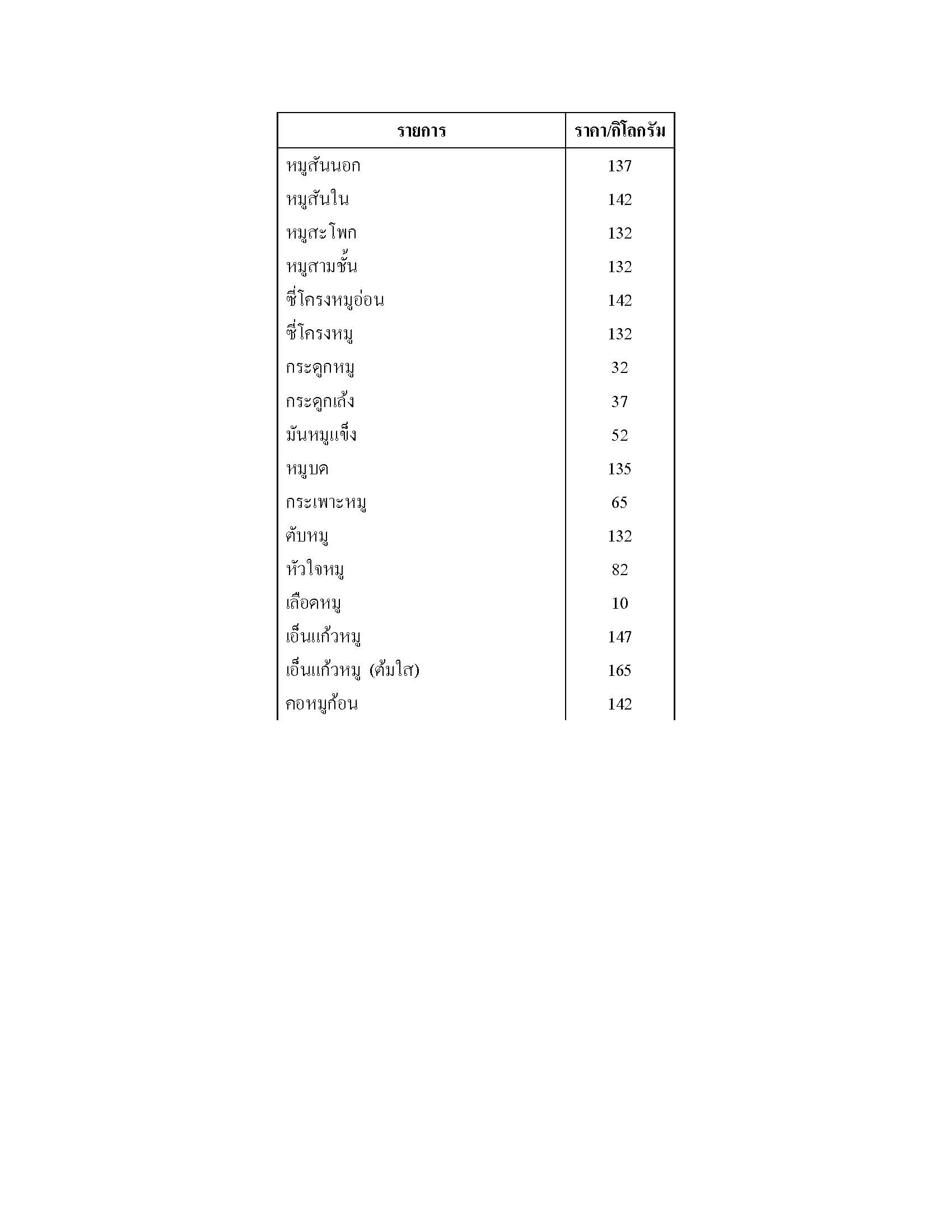 | รายการ | ราคา/กิโลกรัม |
|---|---|
| หมูสันนอก | 137 |
| หมูสันใน | 142 |
| หมูสะโพก | 132 |
| หมูสามชั้น | 132 |
| ซี่โครงหมูอ่อน | 142 |
| ซี่โครงหมู | 132 |
| กระดูกหมู | 32 |
| กระดูกเล้ง | 37 |
| มันหมูแข็ง | 52 |
| หมูบด | 135 |
| กระเพาะหมู | 65 |
| ตับหมู | 132 |
| หัวใจหมู | 82 |
| เลือดหมู | 10 |
| เอ็นแก้วหมู | 147 |
| เอ็นแก้วหมู (ต้มใส) | 165 |
| คอหมูก้อน | 142 |